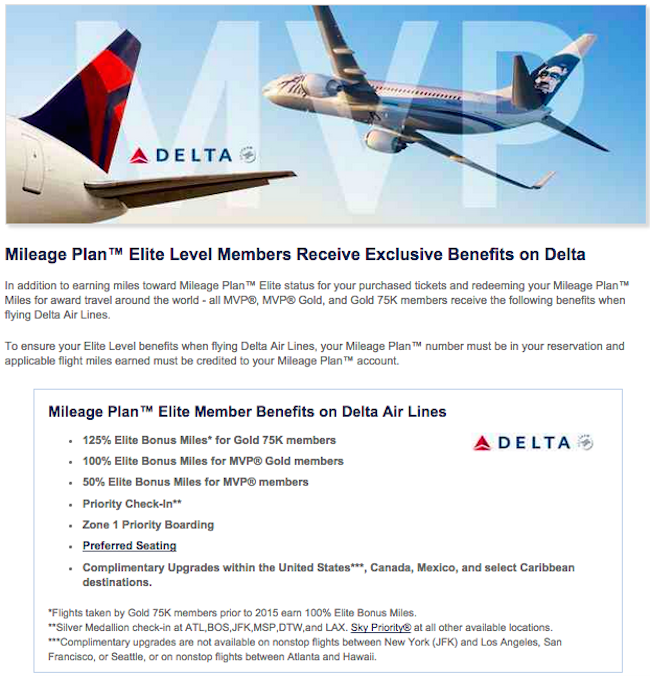 MVP

DELTA

Mileage Plan™ Elite Level Members Receive Exclusive Benefits on Delta

In addition to earning miles toward Mileage Plan™ Elite status for your purchased tickets and redeeming your Mileage Plan™ Miles for award travel around the world - all MVP®, MVP® Gold, and Gold 75K members receive the following benefits when flying Delta Air Lines.

To ensure your Elite Level benefits when flying Delta Air Lines, your Mileage Plan™ number must be in your reservation and applicable flight miles earned must be credited to your Mileage Plan™ account.

Mileage Plan™ Elite Member Benefits on Delta Air Lines

DELTA

- 125% Elite Bonus Miles* for Gold 75K members
- 100% Elite Bonus Miles for MVP® Gold members
- 50% Elite Bonus Miles for MVP® members
- Priority Check-In**
- Zone 1 Priority Boarding
- Preferred Seating
- Complimentary Upgrades within the United States***, Canada, Mexico, and select Caribbean destinations.

*Flights taken by Gold 75K members prior to 2015 earn 100% Elite Bonus Miles.
**Silver Medallion check-in at ATL,BOS,JFK,MSP,DTW,and LAX. Sky Priority® at all other available locations.
***Complimentary upgrades are not available on nonstop flights between New York (JFK) and Los Angeles, San Francisco, or Seattle, or on nonstop flights between Atlanta and Hawaii.